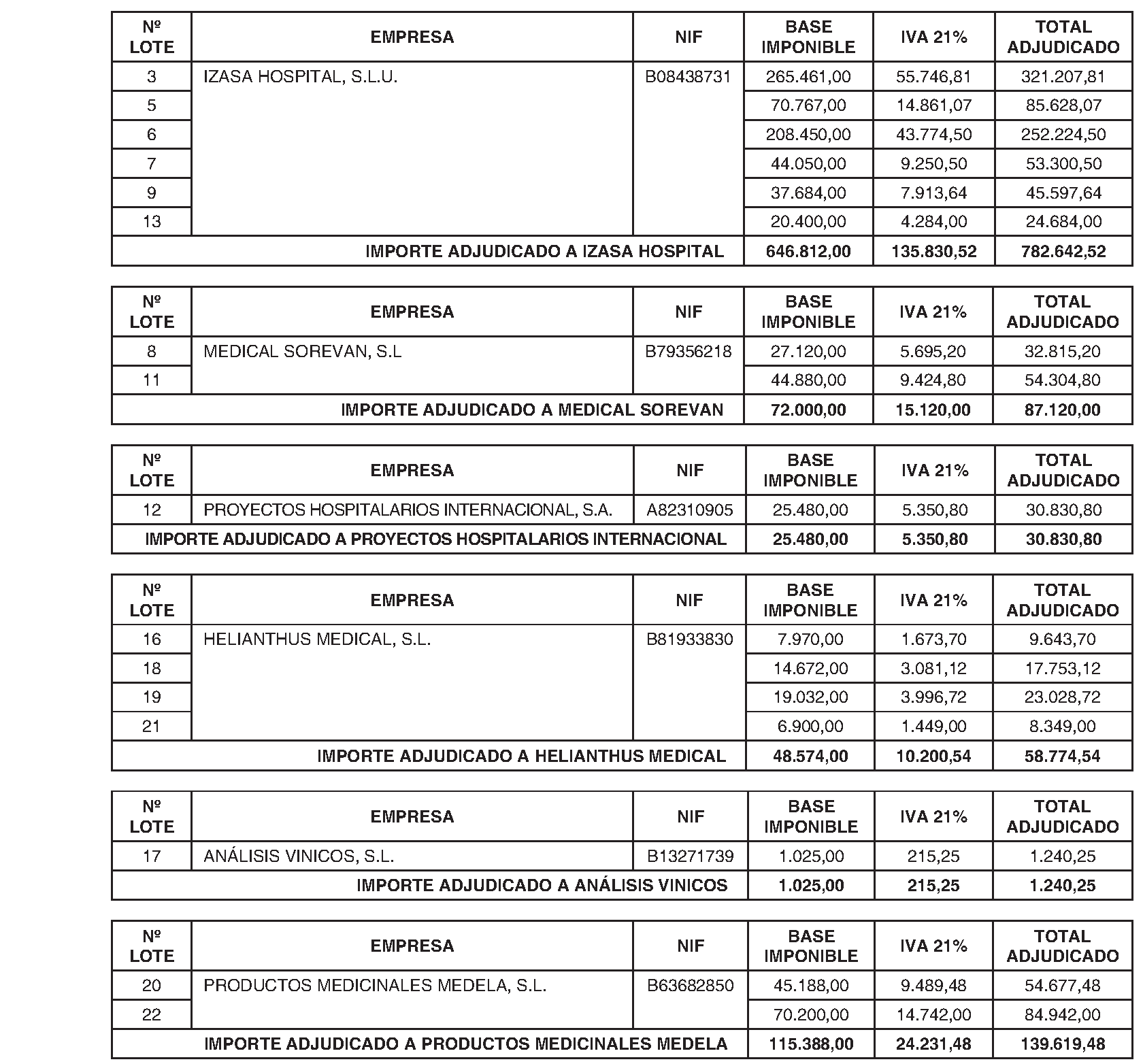 | Nº LOTE | EMPRESA | NIF | BASE IMPONIBLE | IVA 21% | TOTAL ADJUDICADO |
|---|---|---|---|---|---|
| 3 | IZASA HOSPITAL, S.L.U. | B08438731 | 265.461,00 | 55.746,81 | 321.207,81 |
| 5 | | | 70.767,00 | 14.861,07 | 85.628,07 |
| 6 | | | 208.450,00 | 43.774,50 | 252.224,50 |
| 7 | | | 44.050,00 | 9.250,50 | 53.300,50 |
| 9 | | | 37.684,00 | 7.913,64 | 45.597,64 |
| 13 | | | 20.400,00 | 4.284,00 | 24.684,00 |
| IMPORTE ADJUDICADO A IZASA HOSPITAL | | | 646.812,00 | 135.830,52 | 782.642,52 |

| Nº LOTE | EMPRESA | NIF | BASE IMPONIBLE | IVA 21% | TOTAL ADJUDICADO |
|---|---|---|---|---|---|
| 8 | MEDICAL SOREVAN, S.L | B79356218 | 27.120,00 | 5.695,20 | 32.815,20 |
| 11 | | | 44.880,00 | 9.424,80 | 54.304,80 |
| IMPORTE ADJUDICADO A MEDICAL SOREVAN | | | 72.000,00 | 15.120,00 | 87.120,00 |

| Nº LOTE | EMPRESA | NIF | BASE IMPONIBLE | IVA 21% | TOTAL ADJUDICADO |
|---|---|---|---|---|---|
| 12 | PROYECTOS HOSPITALARIOS INTERNACIONAL, S.A. | A82310905 | 25.480,00 | 5.350,80 | 30.830,80 |
| IMPORTE ADJUDICADO A PROYECTOS HOSPITALARIOS INTERNACIONAL | | | 25.480,00 | 5.350,80 | 30.830,80 |

| Nº LOTE | EMPRESA | NIF | BASE IMPONIBLE | IVA 21% | TOTAL ADJUDICADO |
|---|---|---|---|---|---|
| 16 | HELIANTHUS MEDICAL, S.L. | B81933830 | 7.970,00 | 1.673,70 | 9.643,70 |
| 18 | | | 14.672,00 | 3.081,12 | 17.753,12 |
| 19 | | | 19.032,00 | 3.996,72 | 23.028,72 |
| 21 | | | 6.900,00 | 1.449,00 | 8.349,00 |
| IMPORTE ADJUDICADO A HELIANTHUS MEDICAL | | | 48.574,00 | 10.200,54 | 58.774,54 |

| Nº LOTE | EMPRESA | NIF | BASE IMPONIBLE | IVA 21% | TOTAL ADJUDICADO |
|---|---|---|---|---|---|
| 17 | ANÁLISIS VINICOS, S.L. | B13271739 | 1.025,00 | 215,25 | 1.240,25 |
| IMPORTE ADJUDICADO A ANÁLISIS VINICOS | | | 1.025,00 | 215,25 | 1.240,25 |

| Nº LOTE | EMPRESA | NIF | BASE IMPONIBLE | IVA 21% | TOTAL ADJUDICADO |
|---|---|---|---|---|---|
| 20 | PRODUCTOS MEDICINALES MEDELA, S.L. | B63682850 | 45.188,00 | 9.489,48 | 54.677,48 |
| 22 | | | 70.200,00 | 14.742,00 | 84.942,00 |
| IMPORTE ADJUDICADO A PRODUCTOS MEDICINALES MEDELA | | | 115.388,00 | 24.231,48 | 139.619,48 |